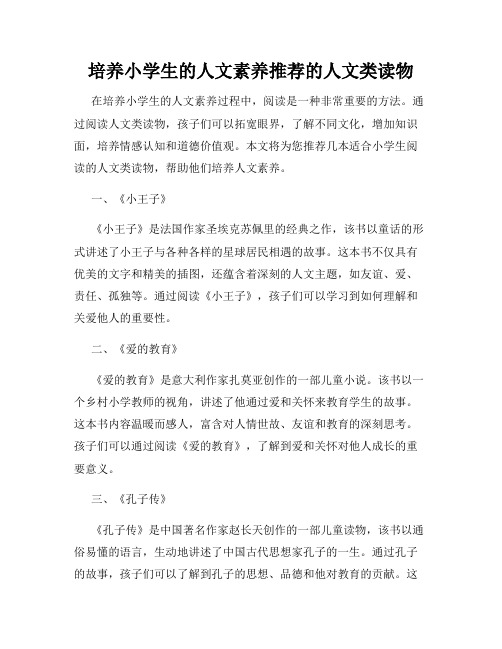 培养小学生的人文素养推荐的人文类读物

在培养小学生的人文素养过程中，阅读是一种非常重要的方法。通过阅读人文类读物，孩子们可以拓宽眼界，了解不同文化，增加知识面，培养情感认知和道德价值观。本文将为您推荐几本适合小学生阅读的人文类读物，帮助他们培养人文素养。

一、《小王子》

《小王子》是法国作家圣埃克苏佩里的经典之作，该书以童话的形式讲述了小王子与各种各样的星球居民相遇的故事。这本书不仅具有优美的文字和精美的插图，还蕴含着深刻的人文主题，如友谊、爱、责任、孤独等。通过阅读《小王子》，孩子们可以学习到如何理解和关爱他人的重要性。

二、《爱的教育》

《爱的教育》是意大利作家扎莫亚创作的一部儿童小说。该书以一个乡村小学教师的视角，讲述了他通过爱和关怀来教育学生的故事。这本书内容温暖而感人，富含对人情世故、友谊和教育的深刻思考。孩子们可以通过阅读《爱的教育》，了解到爱和关怀对他人成长的重要意义。

三、《孔子传》

《孔子传》是中国著名作家赵长天创作的一部儿童读物，该书以通俗易懂的语言，生动地讲述了中国古代思想家孔子的一生。通过孔子的故事，孩子们可以了解到孔子的思想、品德和他对教育的贡献。这